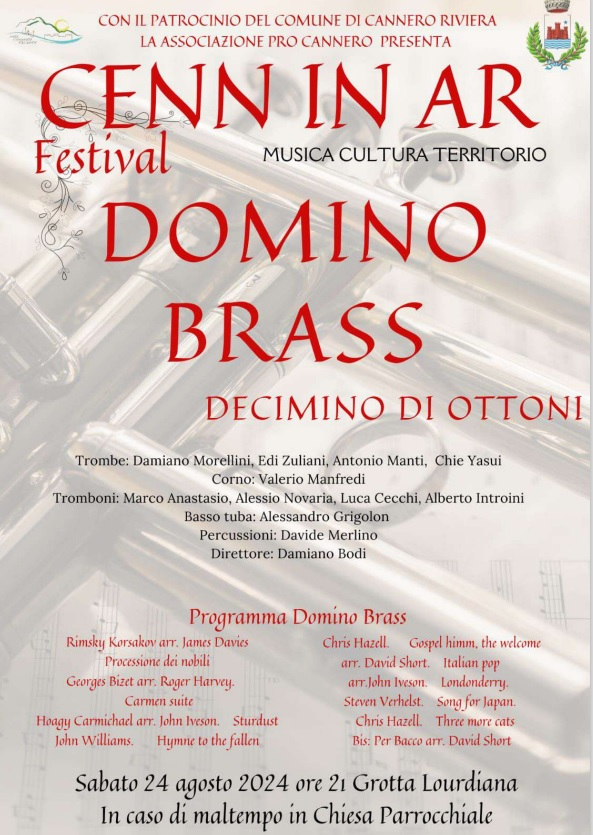 CON IL PATROCINIO DEL COMUNE DI CANNERO RIVIERA
LA ASSOCIAZIONE PRO CANNERO PRESENTA

CENN IN AR
Festival
MUSICA CULTURA TERRITORIO

DOMINO BRASS

DECIMINO DI OTTONI

Trombe: Damiano Morellini, Edi Zuliani, Antonio Manti, Chie Yasui
Corno: Valerio Manfredi
Tromboni: Marco Anastasio, Alessio Novaria, Luca Cecchi, Alberto Introini
Basso tuba: Alessandro Grigolon
Percussioni: Davide Merlino
Direttore: Damiano Bodi

Programma Domino Brass

Rimsky Korsakov arr. James Davies
Processione dei nobili
Georges Bizet arr. Roger Harvey.
Carmen suite
Hoagy Carmichael arr. John Iveson. Sturdust
John Williams. Hymne to the fallen

Chris Hazell. Gospel himm, the welcome
arr. David Short. Italian pop
arr.John Iveson. Londonderry.
Steven Verhelst. Song for Japan.
Chris Hazell. Three more cats
Bis: Per Bacco arr. David Short

Sabato 24 agosto 2024 ore 21 Grotta Lourdiana
In caso di maltempo in Chiesa Parrocchiale